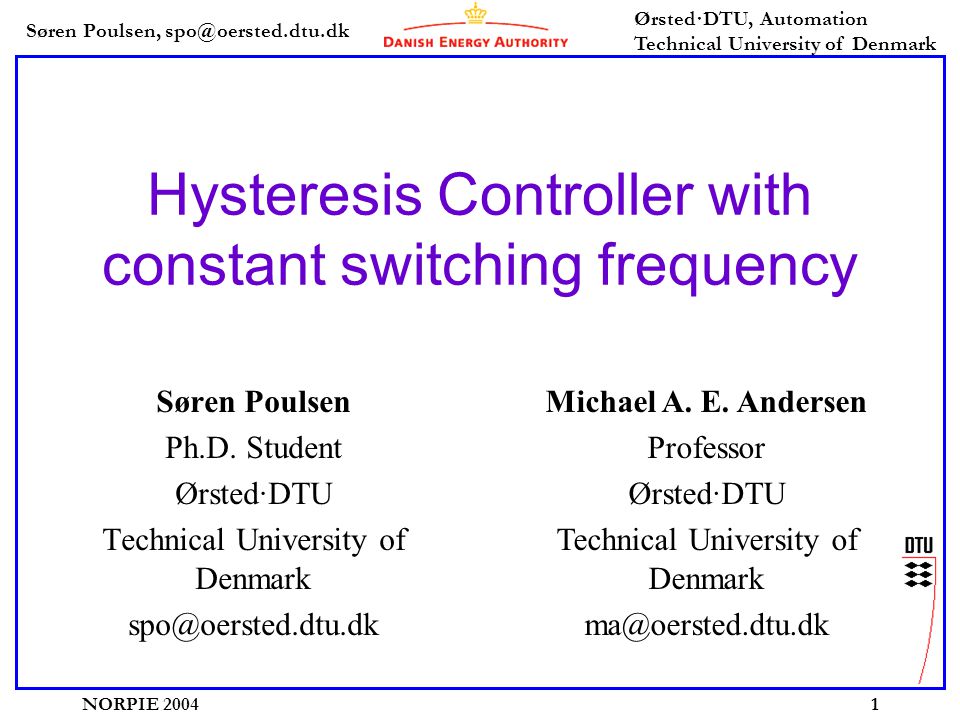 Søren Poulsen, spo@oersted.dtu.dk

DANISH ENERGY AUTHORITY

Ørsted·DTU, Automation
Technical University of Denmark

Hysteresis Controller with constant switching frequency

Søren Poulsen
Ph.D. Student
Ørsted·DTU
Technical University of Denmark
spo@oersted.dtu.dk

Michael A. E. Andersen
Professor
Ørsted·DTU
Technical University of Denmark
ma@oersted.dtu.dk

DTU

NORPIE 2004

1